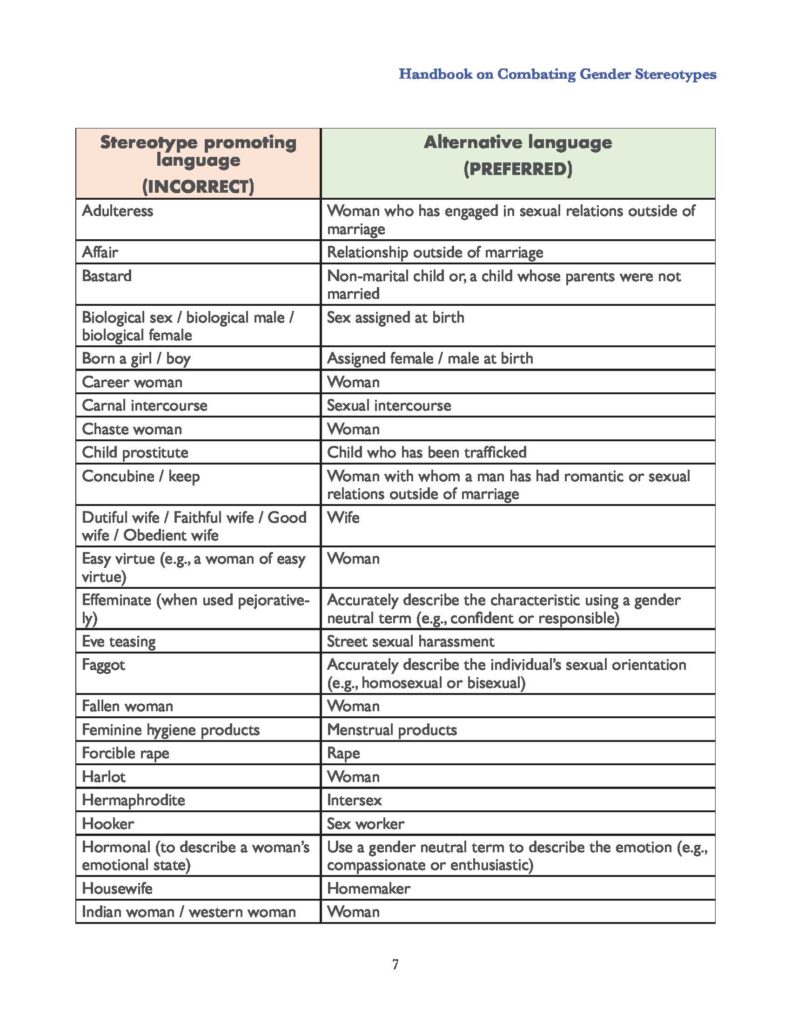 Handbook on Combating Gender Stereotypes

| Stereotype promoting language (INCORRECT) | Alternative language (PREFERRED) |
|---|---|
| Adulteress | Woman who has engaged in sexual relations outside of marriage |
| Affair | Relationship outside of marriage |
| Bastard | Non-marital child or, a child whose parents were not married |
| Biological sex / biological male / biological female | Sex assigned at birth |
| Born a girl / boy | Assigned female / male at birth |
| Career woman | Woman |
| Carnal intercourse | Sexual intercourse |
| Chaste woman | Woman |
| Child prostitute | Child who has been trafficked |
| Concubine / keep | Woman with whom a man has had romantic or sexual relations outside of marriage |
| Dutiful wife / Faithful wife / Good wife / Obedient wife | Wife |
| Easy virtue (e.g., a woman of easy virtue) | Woman |
| Effeminate (when used pejoratively) | Accurately describe the characteristic using a gender neutral term (e.g., confident or responsible) |
| Eve teasing | Street sexual harassment |
| Faggot | Accurately describe the individual's sexual orientation (e.g., homosexual or bisexual) |
| Fallen woman | Woman |
| Feminine hygiene products | Menstrual products |
| Forcible rape | Rape |
| Harlot | Woman |
| Hermaphrodite | Intersex |
| Hooker | Sex worker |
| Hormonal (to describe a woman's emotional state) | Use a gender neutral term to describe the emotion (e.g., compassionate or enthusiastic) |
| Housewife | Homemaker |
| Indian woman / western woman | Woman |

7